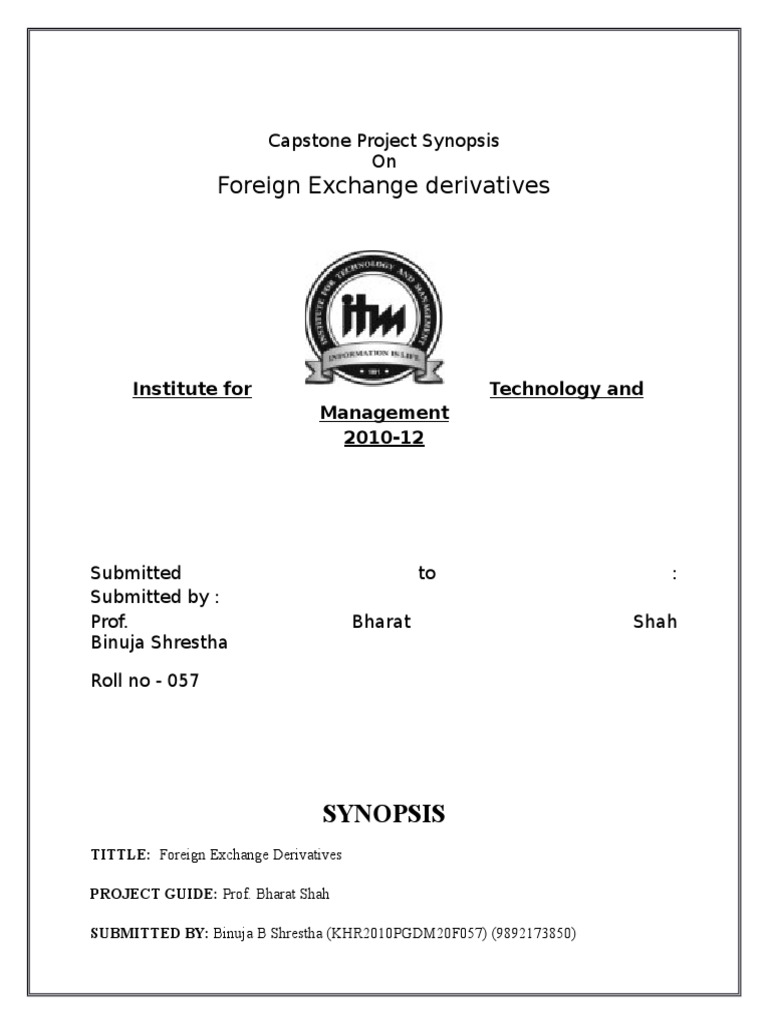 Capstone Project Synopsis
On
Foreign Exchange derivatives

INSTITUTE FOR TECHNOLOGY AND MANAGEMENT
itm
INFORMATION IS LIFE
1991

Institute for Technology and Management
2010-12

Submitted to : Submitted by :
Prof. Bharat Shah Binuja Shrestha

Roll no - 057

SYNOPSIS

TITTLE: Foreign Exchange Derivatives

PROJECT GUIDE: Prof. Bharat Shah

SUBMITTED BY: Binuja B Shrestha (KHR2010PGDM20F057) (9892173850)